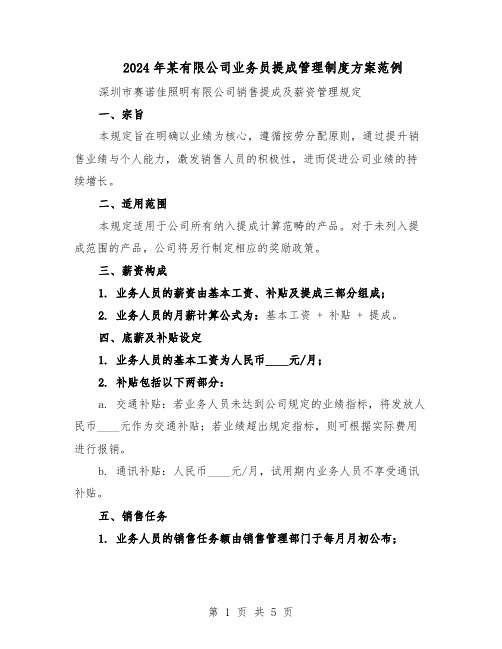 2024年某有限公司业务员提成管理制度方案范例

深圳市赛诺佳照明有限公司销售提成及薪资管理规定

一、宗旨

本规定旨在明确以业绩为核心，遵循按劳分配原则，通过提升销售业绩与个人能力，激发销售人员的积极性，进而促进公司业绩的持续增长。

二、适用范围

本规定适用于公司所有纳入提成计算范畴的产品。对于未列入提成范围的产品，公司将另行制定相应的奖励政策。

三、薪资构成

1. 业务人员的薪资由基本工资、补贴及提成三部分组成；

2. 业务人员的月薪计算公式为：基本工资 + 补贴 + 提成。

四、底薪及补贴设定

1. 业务人员的基本工资为人民币____元/月；

2. 补贴包括以下两部分：

a. 交通补贴：若业务人员未达到公司规定的业绩指标，将发放人民币____元作为交通补贴；若业绩超出规定指标，则可根据实际费用进行报销。

b. 通讯补贴：人民币____元/月，试用期内业务人员不享受通讯补贴。

五、销售任务

1. 业务人员的销售任务额由销售管理部门于每月月初公布；

第 1 页 共 5 页